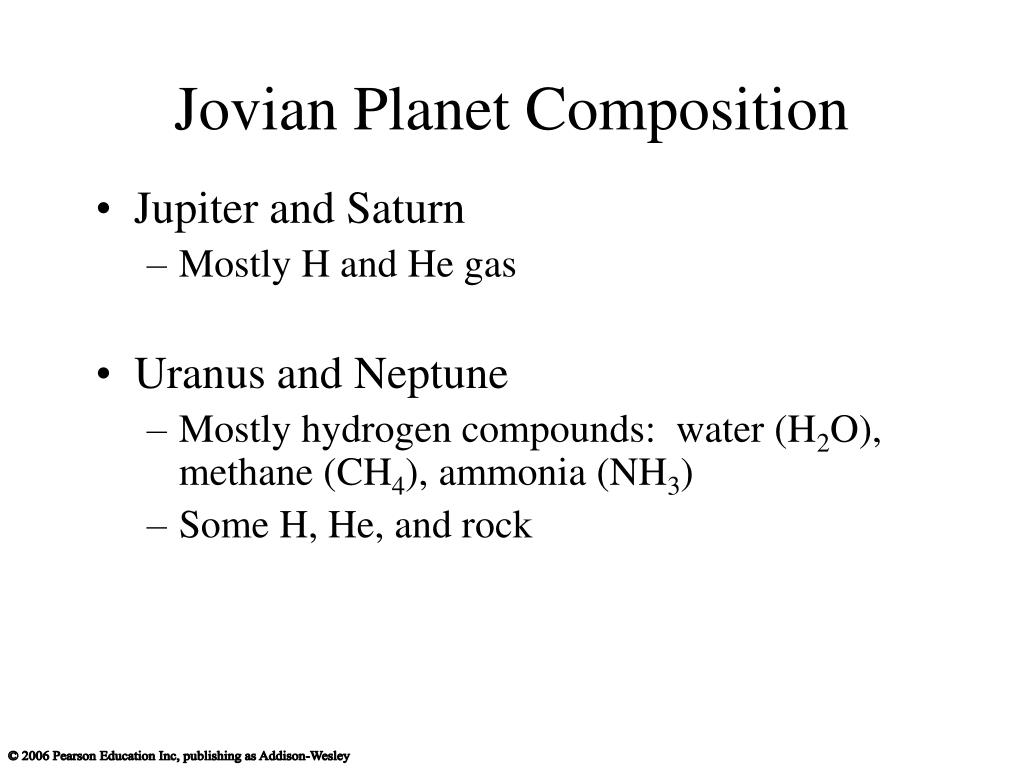 Jovian Planet Composition

• Jupiter and Saturn
– Mostly H and He gas

• Uranus and Neptune
– Mostly hydrogen compounds: water ($H_2O$), methane ($CH_4$), ammonia ($NH_3$)
– Some H, He, and rock

© 2006 Pearson Education Inc, publishing as Addison-Wesley